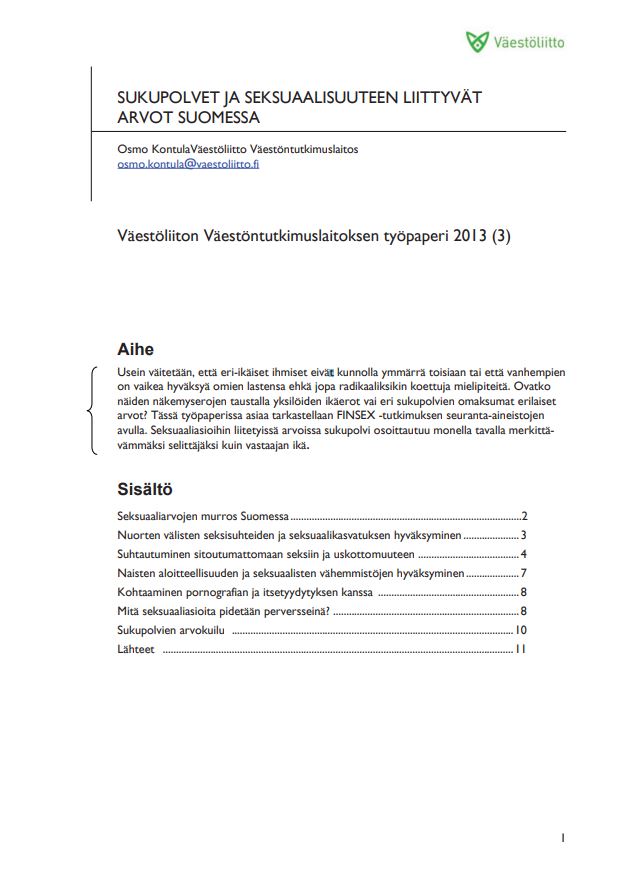 Väestöliitto

SUKUPOLVET JA SEKSUAALISUUTEEN LIITTYVÄT ARVOT SUOMESSA

Osmo KontulaVäestöliitto Väestöntutkimuslaitos
osmo.kontula@vaestoliitto.fi

Väestöliiton Väestöntutkimuslaitoksen työpaperi 2013 (3)

Aihe

Usein väitetään, että eri-ikäiset ihmiset eivät kunnolla ymmärrä toisiaan tai että vanhempien on vaikea hyväksyä omien lastensa ehkä jopa radikaaliksikin koettuja mielipiteitä. Ovatko näiden näkemyserojen taustalla yksilöiden ikäerot vai eri sukupolvien omaksumat erilaiset arvot? Tässä työpaperissa asiaa tarkastellaan FINSEX -tutkimuksen seuranta-aineistojen avulla. Seksuaaliasioihin liitetyissä arvoissa sukupolvi osoittautuu monella tavalla merkittävämmäksi selittäjäksi kuin vastaajan ikä.

Sisältö

Seksuaaliarvojen murros Suomessa ........ 2
Nuorten välisten seksisuhteiden ja seksuaalikasvatuksen hyväksyminen ........ 3
Suhtautuminen sitoutumattomaan seksiin ja uskottomuuteen ........ 4
Naisten aloitteellisuuden ja seksuaalisten vähemmistöjen hyväksyminen ........ 7
Kohtaaminen pornografian ja itsetyydytyksen kanssa ........ 8
Mitä seksuaaliasioita pidetään perversseinä? ........ 8
Sukupolvien arvokuilu ........ 10
Lähteet ........ 11

1